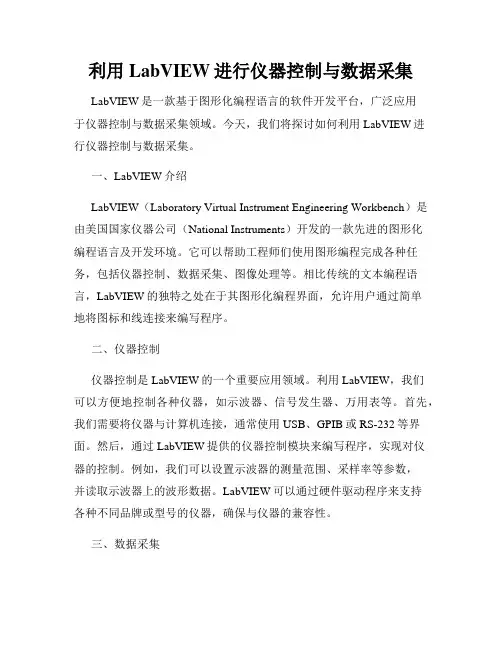 利用 LabVIEW 进行仪器控制与数据采集

LabVIEW 是一款基于图形化编程语言的软件开发平台，广泛应用于仪器控制与数据采集领域。今天，我们将探讨如何利用 LabVIEW 进行仪器控制与数据采集。

一、LabVIEW 介绍

LabVIEW（Laboratory Virtual Instrument Engineering Workbench）是由美国国家仪器公司（National Instruments）开发的一款先进的图形化编程语言及开发环境。它可以帮助工程师们使用图形编程完成各种任务，包括仪器控制、数据采集、图像处理等。相比传统的文本编程语言，LabVIEW 的独特之处在于其图形化编程界面，允许用户通过简单地将图标和线连接来编写程序。

二、仪器控制

仪器控制是 LabVIEW 的一个重要应用领域。利用 LabVIEW，我们可以方便地控制各种仪器，如示波器、信号发生器、万用表等。首先，我们需要将仪器与计算机连接，通常使用 USB、GPIB 或 RS-232 等界面。然后，通过 LabVIEW 提供的仪器控制模块来编写程序，实现对仪器的控制。例如，我们可以设置示波器的测量范围、采样率等参数，并读取示波器上的波形数据。LabVIEW 可以通过硬件驱动程序来支持各种不同品牌或型号的仪器，确保与仪器的兼容性。

三、数据采集